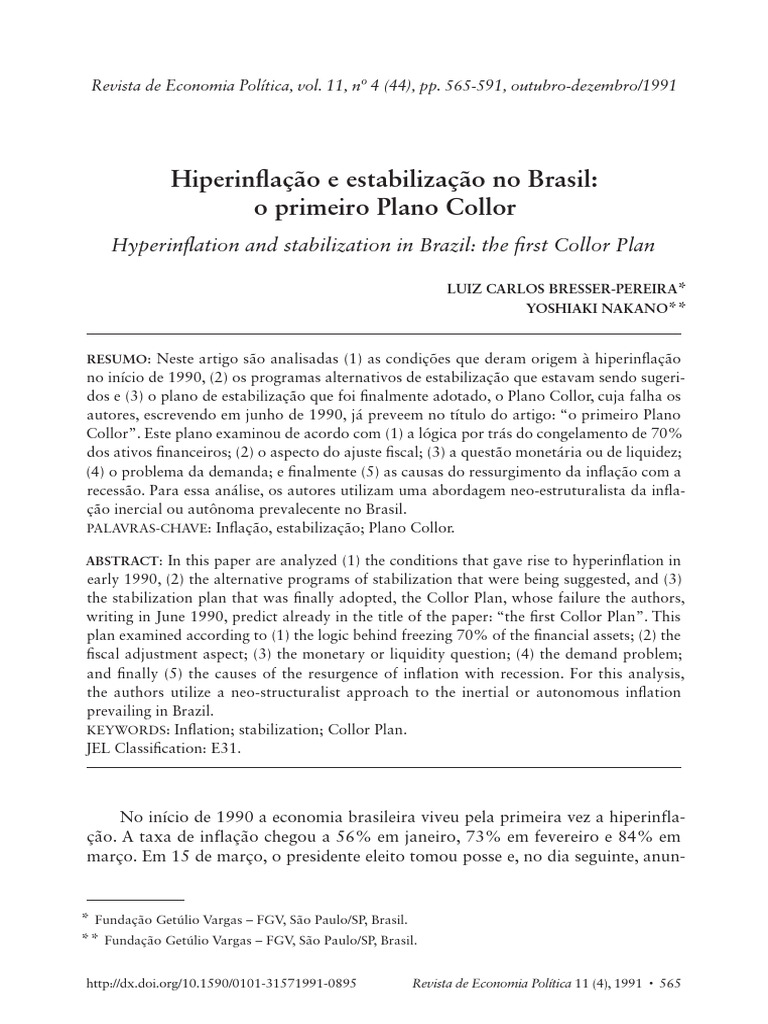 Revista de Economia Política, vol. 11, nº 4 (44), pp. 565-591, outubro-dezembro/1991

Hiperinflação e estabilização no Brasil: o primeiro Plano Collor

Hyperinflation and stabilization in Brazil: the first Collor Plan

LUIZ CARLOS BRESSER-PEREIRA*
YOSHIAKI NAKANO**

RESUMO: Neste artigo são analisadas (1) as condições que deram origem à hiperinflação no início de 1990, (2) os programas alternativos de estabilização que estavam sendo sugeridos e (3) o plano de estabilização que foi finalmente adotado, o Plano Collor, cuja falha os autores, escrevendo em junho de 1990, já preveem no título do artigo: "o primeiro Plano Collor". Este plano examinou de acordo com (1) a lógica por trás do congelamento de 70% dos ativos financeiros; (2) o aspecto do ajuste fiscal; (3) a questão monetária ou de liquidez; (4) o problema da demanda; e finalmente (5) as causas do ressurgimento da inflação com a recessão. Para essa análise, os autores utilizam uma abordagem neo-estruturalista da inflação inercial ou autônoma prevalecente no Brasil.
PALAVRAS-CHAVE: Inflação, estabilização; Plano Collor.

ABSTRACT: In this paper are analyzed (1) the conditions that gave rise to hyperinflation in early 1990, (2) the alternative programs of stabilization that were being suggested, and (3) the stabilization plan that was finally adopted, the Collor Plan, whose failure the authors, writing in June 1990, predict already in the title of the paper: "the first Collor Plan". This plan examined according to (1) the logic behind freezing 70% of the financial assets; (2) the fiscal adjustment aspect; (3) the monetary or liquidity question; (4) the demand problem; and finally (5) the causes of the resurgence of inflation with recession. For this analysis, the authors utilize a neo-structuralist approach to the inertial or autonomous inflation prevailing in Brazil.
KEYWORDS: Inflation; stabilization; Collor Plan.
JEL Classification: E31.

No início de 1990 a economia brasileira viveu pela primeira vez a hiperinflação. A taxa de inflação chegou a 56% em janeiro, 73% em fevereiro e 84% em março. Em 15 de março, o presidente eleito tomou posse e, no dia seguinte, anun-

* Fundação Getúlio Vargas – FGV, São Paulo/SP, Brasil.
** Fundação Getúlio Vargas – FGV, São Paulo/SP, Brasil.

http://dx.doi.org/10.1590/0101-31571991-0895 Revista de Economia Política 11 (4), 1991 • 565